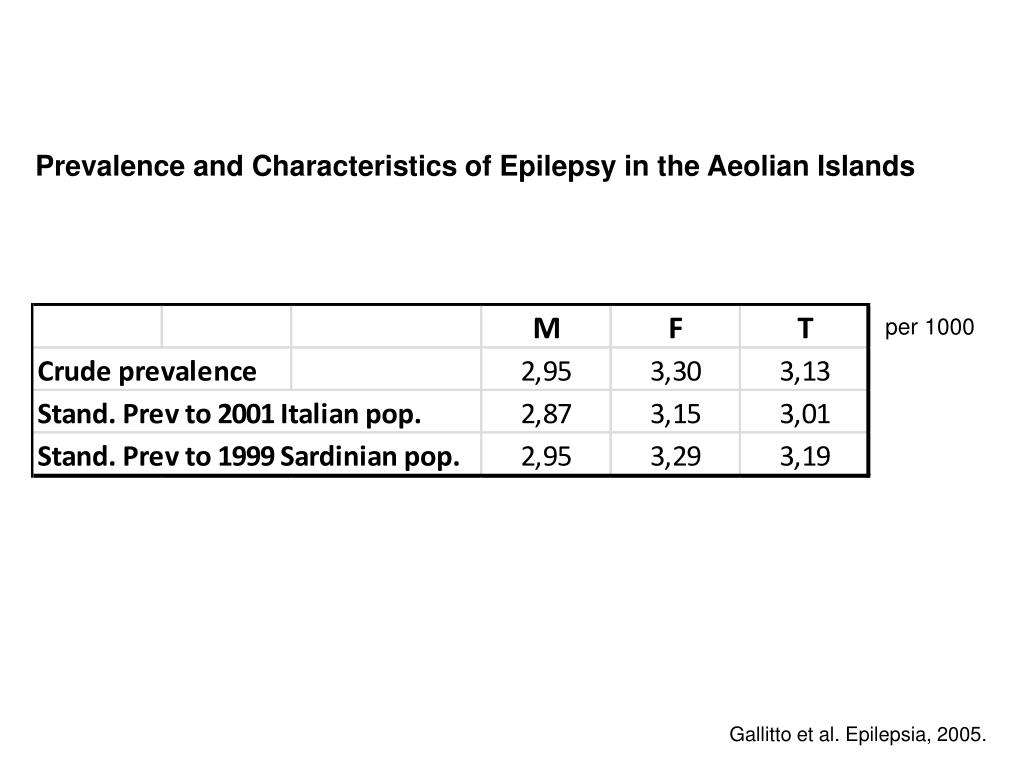 Prevalence and Characteristics of Epilepsy in the Aeolian Islands

| | M | F | T |
|---|---|---|---|
| Crude prevalence | 2,95 | 3,30 | 3,13 |
| Stand. Prev to 2001 Italian pop. | 2,87 | 3,15 | 3,01 |
| Stand. Prev to 1999 Sardinian pop. | 2,95 | 3,29 | 3,19 |

per 1000

Gallitto et al. Epilepsia, 2005.